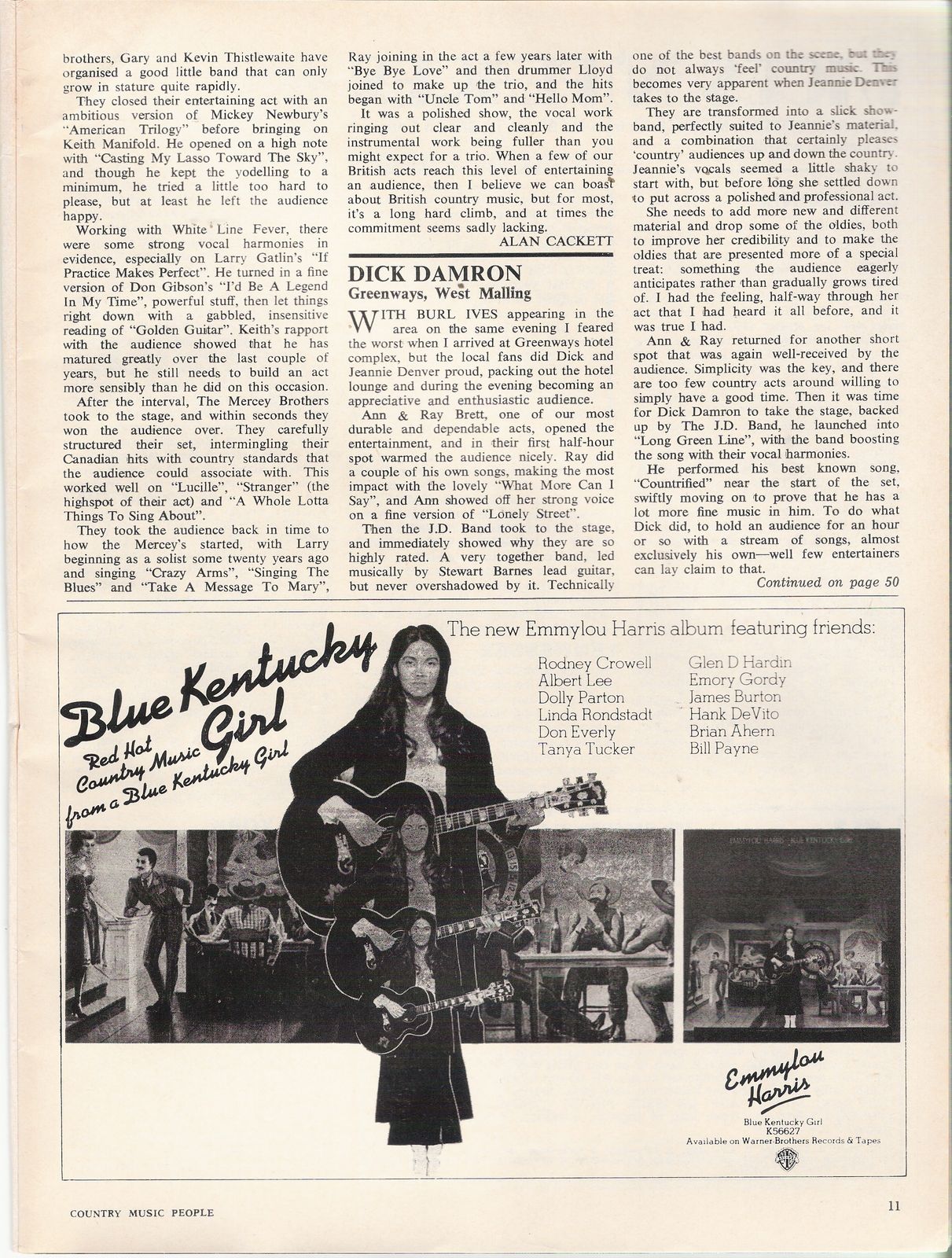 brothers, Gary and Kevin Thistlewaite have organised a good little band that can only grow in stature quite rapidly.

They closed their entertaining act with an ambitious version of Mickey Newbury's "American Trilogy" before bringing on Keith Manifold. He opened on a high note with "Casting My Lasso Toward The Sky", and though he kept the yodelling to a minimum, he tried a little too hard to please, but at least he left the audience happy.

Working with White Line Fever, there were some strong vocal harmonies in evidence, especially on Larry Gatlin's "If Practice Makes Perfect". He turned in a fine version of Don Gibson's "I'd Be A Legend In My Time", powerful stuff, then let things right down with a gabbled, insensitive reading of "Golden Guitar". Keith's rapport with the audience showed that he has matured greatly over the last couple of years, but he still needs to build an act more sensibly than he did on this occasion.

After the interval, The Mercey Brothers took to the stage, and within seconds they won the audience over. They carefully structured their set, intermingling their Canadian hits with country standards that the audience could associate with. This worked well on "Lucille", "Stranger" (the highspot of their act) and "A Whole Lotta Things To Sing About".

They took the audience back in time to how the Mercey's started, with Larry beginning as a solist some twenty years ago and singing "Crazy Arms", "Singing The Blues" and "Take A Message To Mary", Ray joining in the act a few years later with "Bye Bye Love" and then drummer Lloyd joined to make up the trio, and the hits began with "Uncle Tom" and "Hello Mom".

It was a polished show, the vocal work ringing out clear and cleanly and the instrumental work being fuller than you might expect for a trio. When a few of our British acts reach this level of entertaining an audience, then I believe we can boast about British country music, but for most, it's a long hard climb, and at times the commitment seems sadly lacking.

ALAN CACKETT

DICK DAMRON
Greenways, West Malling

WITH BURL IVES appearing in the area on the same evening I feared the worst when I arrived at Greenways hotel complex, but the local fans did Dick and Jeannie Denver proud, packing out the hotel lounge and during the evening becoming an appreciative and enthusiastic audience.

Ann & Ray Brett, one of our most durable and dependable acts, opened the entertainment, and in their first half-hour spot warmed the audience nicely. Ray did a couple of his own songs, making the most impact with the lovely "What More Can I Say", and Ann showed off her strong voice on a fine version of "Lonely Street".

Then the J.D. Band took to the stage, and immediately showed why they are so highly rated. A very together band, led musically by Stewart Barnes lead guitar, but never overshadowed by it. Technically one of the best bands on the scene, but they do not always 'feel' country music. This becomes very apparent when Jeannie Denver takes to the stage.

They are transformed into a slick showband, perfectly suited to Jeannie's material, and a combination that certainly pleases 'country' audiences up and down the country. Jeannie's vocals seemed a little shaky to start with, but before long she settled down to put across a polished and professional act.

She needs to add more new and different material and drop some of the oldies, both to improve her credibility and to make the oldies that are presented more of a special treat: something the audience eagerly anticipates rather than gradually grows tired of. I had the feeling, half-way through her act that I had heard it all before, and it was true I had.

Ann & Ray returned for another short spot that was again well-received by the audience. Simplicity was the key, and there are too few country acts around willing to simply have a good time. Then it was time for Dick Damron to take the stage, backed up by The J.D. Band, he launched into "Long Green Line", with the band boosting the song with their vocal harmonies.

He performed his best known song, "Countrified" near the start of the set, swiftly moving on to prove that he has a lot more fine music in him. To do what Dick did, to hold an audience for an hour or so with a stream of songs, almost exclusively his own—well few entertainers can lay claim to that.

Continued on page 50

Blue Kentucky Girl
Red Hot Country Music from a Blue Kentucky Girl

The new Emmylou Harris album featuring friends:

Rodney Crowell
Albert Lee
Dolly Parton
Linda Rondstadt
Don Everly
Tanya Tucker
Glen D Hardin
Emory Gordy
James Burton
Hank DeVito
Brian Ahern
Bill Payne

EMMYLOU HARRIS BLUE KENTUCKY GIRL

Emmylou Harris
Blue Kentucky Girl
K56627
Available on Warner Brothers Records & Tapes

COUNTRY MUSIC PEOPLE

11